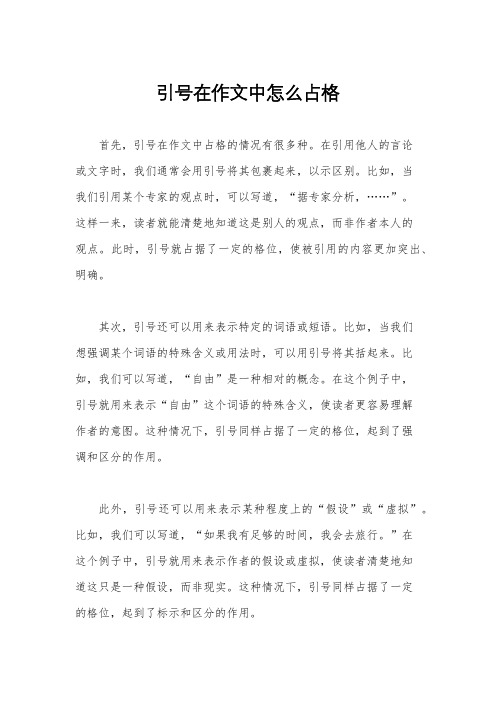 引号在作文中怎么占格

首先，引号在作文中占格的情况有很多种。在引用他人的言论或文字时，我们通常会用引号将其包裹起来，以示区别。比如，当我们引用某个专家的观点时，可以写道，“据专家分析，……”。这样一来，读者就能清楚地知道这是别人的观点，而非作者本人的观点。此时，引号就占据了一定的格位，使被引用的内容更加突出、明确。

其次，引号还可以用来表示特定的词语或短语。比如，当我们想强调某个词语的特殊含义或用法时，可以用引号将其括起来。比如，我们可以写道，“自由”是一种相对的概念。在这个例子中，引号就用来表示“自由”这个词语的特殊含义，使读者更容易理解作者的意图。这种情况下，引号同样占据了一定的格位，起到了强调和区分的作用。

此外，引号还可以用来表示某种程度上的“假设”或“虚拟”。比如，我们可以写道，“如果我有足够的时间，我会去旅行。”在这个例子中，引号就用来表示作者的假设或虚拟，使读者清楚地知道这只是一种假设，而非现实。这种情况下，引号同样占据了一定的格位，起到了标示和区分的作用。